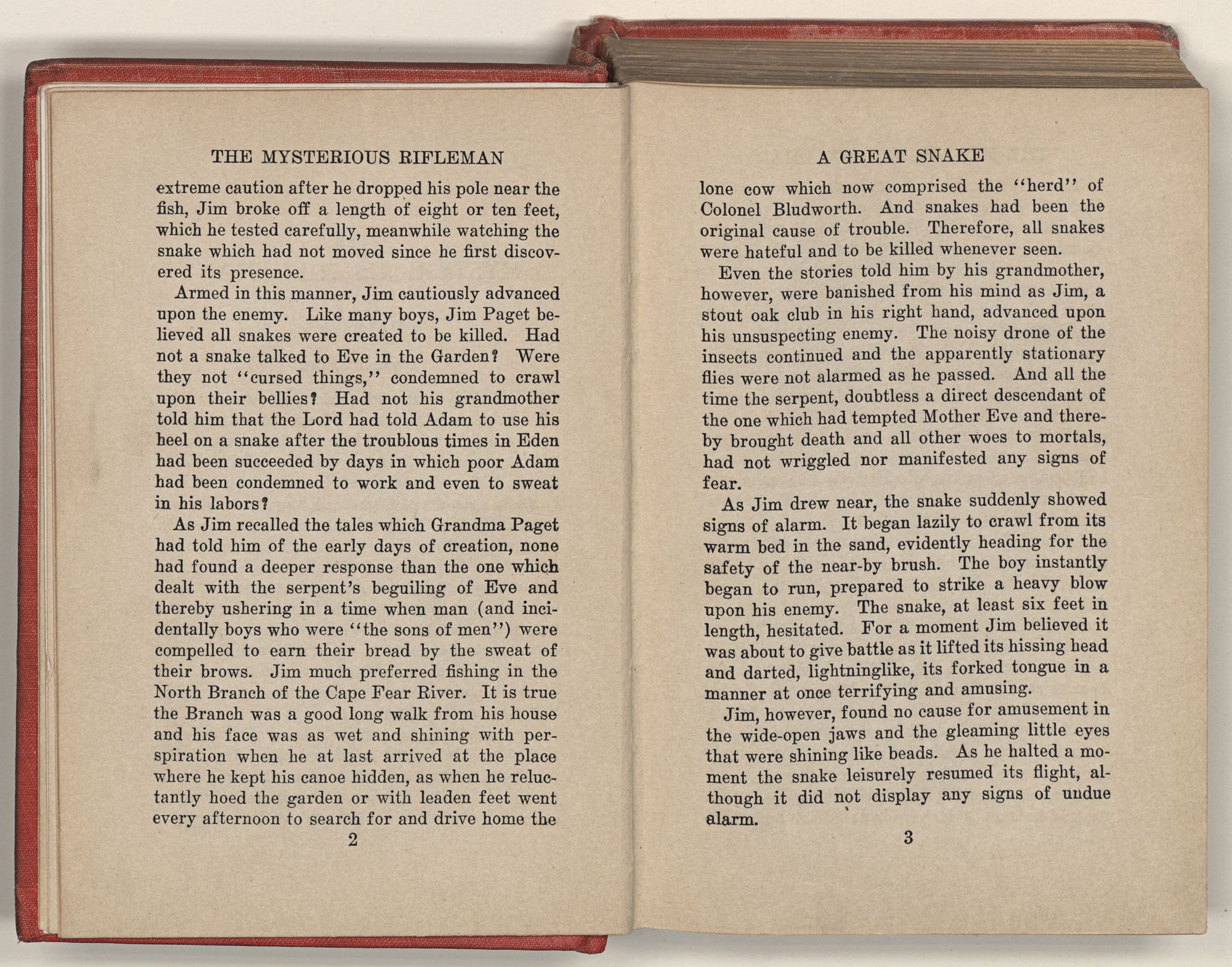 THE MYSTERIOUS RIFLEMAN

extreme caution after he dropped his pole near the fish, Jim broke off a length of eight or ten feet, which he tested carefully, meanwhile watching the snake which had not moved since he first discovered its presence.

Armed in this manner, Jim cautiously advanced upon the enemy. Like many boys, Jim Paget believed all snakes were created to be killed. Had not a snake talked to Eve in the Garden? Were they not "cursed things," condemned to crawl upon their bellies? Had not his grandmother told him that the Lord had told Adam to use his heel on a snake after the troublous times in Eden had been succeeded by days in which poor Adam had been condemned to work and even to sweat in his labors?

As Jim recalled the tales which Grandma Paget had told him of the early days of creation, none had found a deeper response than the one which dealt with the serpent's beguiling of Eve and thereby ushering in a time when man (and incidentally boys who were "the sons of men") were compelled to earn their bread by the sweat of their brows. Jim much preferred fishing in the North Branch of the Cape Fear River. It is true the Branch was a good long walk from his house and his face was as wet and shining with perspiration when he at last arrived at the place where he kept his canoe hidden, as when he reluctantly hoed the garden or with leaden feet went every afternoon to search for and drive home the

2

A GREAT SNAKE

lone cow which now comprised the "herd" of Colonel Bludworth. And snakes had been the original cause of trouble. Therefore, all snakes were hateful and to be killed whenever seen.

Even the stories told him by his grandmother, however, were banished from his mind as Jim, a stout oak club in his right hand, advanced upon his unsuspecting enemy. The noisy drone of the insects continued and the apparently stationary flies were not alarmed as he passed. And all the time the serpent, doubtless a direct descendant of the one which had tempted Mother Eve and thereby brought death and all other woes to mortals, had not wriggled nor manifested any signs of fear.

As Jim drew near, the snake suddenly showed signs of alarm. It began lazily to crawl from its warm bed in the sand, evidently heading for the safety of the near-by brush. The boy instantly began to run, prepared to strike a heavy blow upon his enemy. The snake, at least six feet in length, hesitated. For a moment Jim believed it was about to give battle as it lifted its hissing head and darted, lightninglike, its forked tongue in a manner at once terrifying and amusing.

Jim, however, found no cause for amusement in the wide-open jaws and the gleaming little eyes that were shining like beads. As he halted a moment the snake leisurely resumed its flight, although it did not display any signs of undue alarm.

3